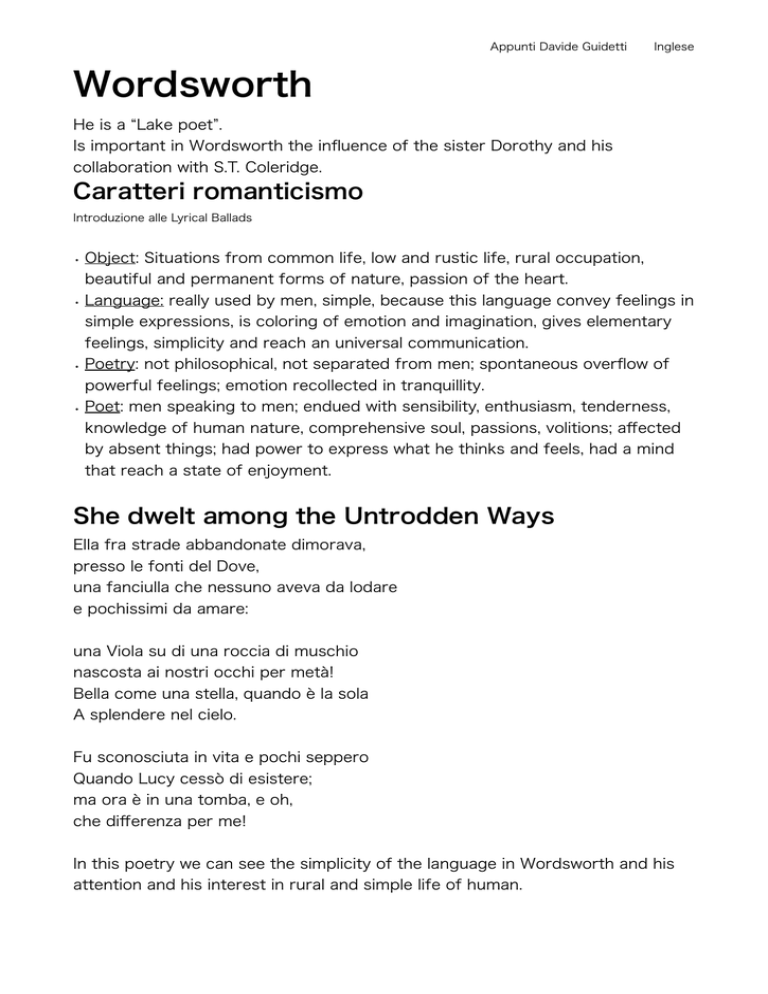 Appunti Davide Guidetti Inglese

Wordsworth

He is a “Lake poet”.
Is important in Wordsworth the influence of the sister Dorothy and his collaboration with S.T. Coleridge.

Caratteri romanticismo

Introduzione alle Lyrical Ballads

• Object: Situations from common life, low and rustic life, rural occupation, beautiful and permanent forms of nature, passion of the heart.
• Language: really used by men, simple, because this language convey feelings in simple expressions, is coloring of emotion and imagination, gives elementary feelings, simplicity and reach an universal communication.
• Poetry: not philosophical, not separated from men; spontaneous overflow of powerful feelings; emotion recollected in tranquillity.
• Poet: men speaking to men; endued with sensibility, enthusiasm, tenderness, knowledge of human nature, comprehensive soul, passions, volitions; affected by absent things; had power to express what he thinks and feels, had a mind that reach a state of enjoyment.

She dwelt among the Untrodden Ways

Ella fra strade abbandonate dimorava,
presso le fonti del Dove,
una fanciulla che nessuno aveva da lodare
e pochissimi da amare:

una Viola su di una roccia di muschio
nascosta ai nostri occhi per metà!
Bella come una stella, quando è la sola
A splendere nel cielo.

Fu sconosciuta in vita e pochi seppero
Quando Lucy cessò di esistere;
ma ora è in una tomba, e oh,
che differenza per me!

In this poetry we can see the simplicity of the language in Wordsworth and his attention and his interest in rural and simple life of human.